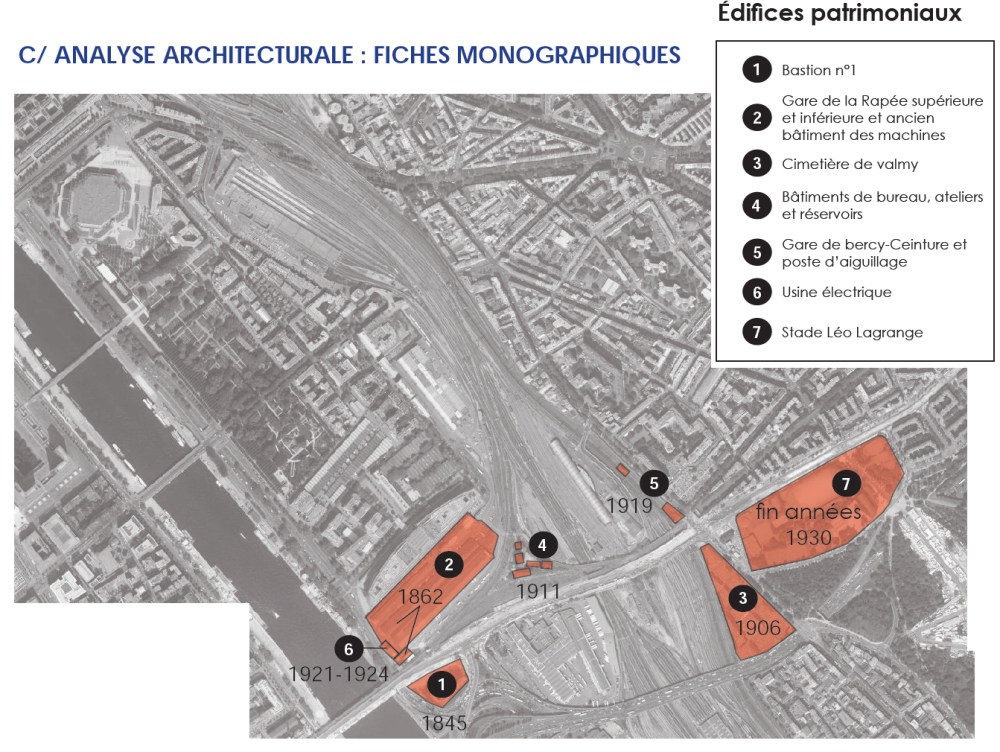 C/ ANALYSE ARCHITECTURALE : FICHES MONOGRAPHIQUES

Édifices patrimoniaux

1 Bastion n°1
2 Gare de la Rapée supérieure et inférieure et ancien bâtiment des machines
3 Cimetière de valmy
4 Bâtiments de bureau, ateliers et réservoirs
5 Gare de bercy-Ceinture et poste d'aiguillage
6 Usine électrique
7 Stade Léo Lagrange

5 1919
7 fin années 1930
4 1911
2 1862
3 1906
6 1921-1924
1 1845